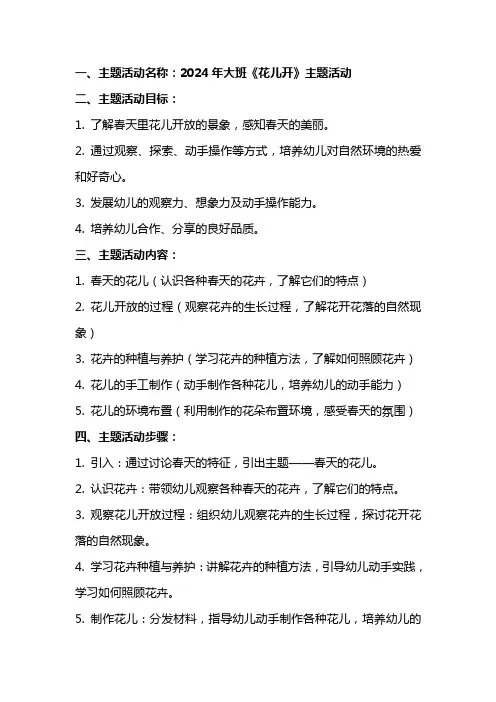 一、主题活动名称：2024 年大班《花儿开》主题活动

二、主题活动目标：

1. 了解春天里花儿开放的景象，感知春天的美丽。

2. 通过观察、探索、动手操作等方式，培养幼儿对自然环境的热爱和好奇心。

3. 发展幼儿的观察力、想象力及动手操作能力。

4. 培养幼儿合作、分享的良好品质。

三、主题活动内容：

1. 春天的花儿（认识各种春天的花卉，了解它们的特点）

2. 花儿开放的过程（观察花卉的生长过程，了解花开花落的自然现象）

3. 花卉的种植与养护（学习花卉的种植方法，了解如何照顾花卉）

4. 花儿的手工制作（动手制作各种花儿，培养幼儿的动手能力）

5. 花儿的环境布置（利用制作的花朵布置环境，感受春天的氛围）

四、主题活动步骤：

1. 引入：通过讨论春天的特征，引出主题——春天的花儿。

2. 认识花卉：带领幼儿观察各种春天的花卉，了解它们的特点。

3. 观察花儿开放过程：组织幼儿观察花卉的生长过程，探讨花开花落的自然现象。

4. 学习花卉种植与养护：讲解花卉的种植方法，引导幼儿动手实践，学习如何照顾花卉。

5. 制作花儿：分发材料，指导幼儿动手制作各种花儿，培养幼儿的